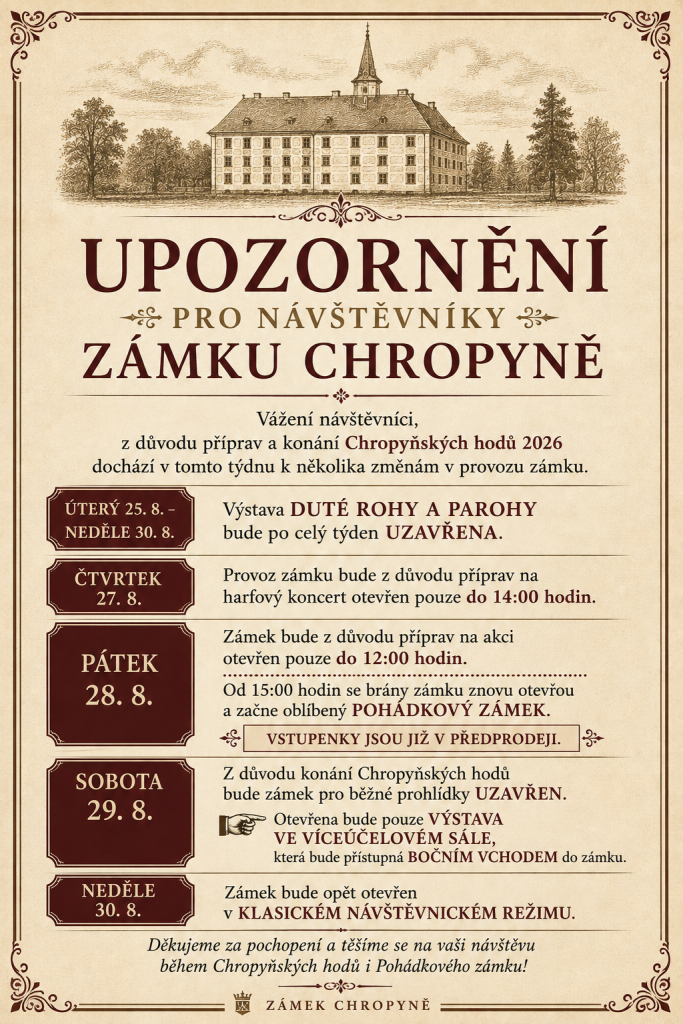 UPOZORNĚNÍ

PRO NÁVŠTĚVNÍKY

ZÁMKU CHROPYNĚ

Vážení návštěvníci, z důvodu příprav a konání Chropyňských hodů 2026 dochází v tomto týdnu k několika změnám v provozu zámku.

ÚTERÝ 25. 8. – NEDĚLE 30. 8.

Výstava DUTÉ ROHY A PAROHY bude po celý týden UZAVŘENA.

ČTVRTEK 27. 8.

Provoz zámku bude z důvodu příprav na harfový koncert otevřen pouze do 14:00 hodin.

PÁTEK 28. 8.

Zámek bude z důvodu příprav na akci otevřen pouze do 12:00 hodin.

Od 15:00 hodin se brány zámku znovu otevřou a začne oblíbený POHÁDKOVÝ ZÁMEK.

VSTUPENKY JSOU JIŽ V PŘEDPRODEJI.

SOBOTA 29. 8.

Z důvodu konání Chropyňských hodů bude zámek pro běžné prohlídky UZAVŘEN.

Otevřena bude pouze VÝSTAVA VE VÍCEÚČELOVÉM SÁLE, která bude přístupná BOČNÍM VCHODEM do zámku.

NEDĚLE 30. 8.

Zámek bude opět otevřen v KLASICKÉM NÁVŠTĚVNICKÉM REŽIMU.

Děkujeme za pochopení a těšíme se na vaši návštěvu během Chropyňských hodů i Pohádkového zámku!

ZÁMEK CHROPYNĚ